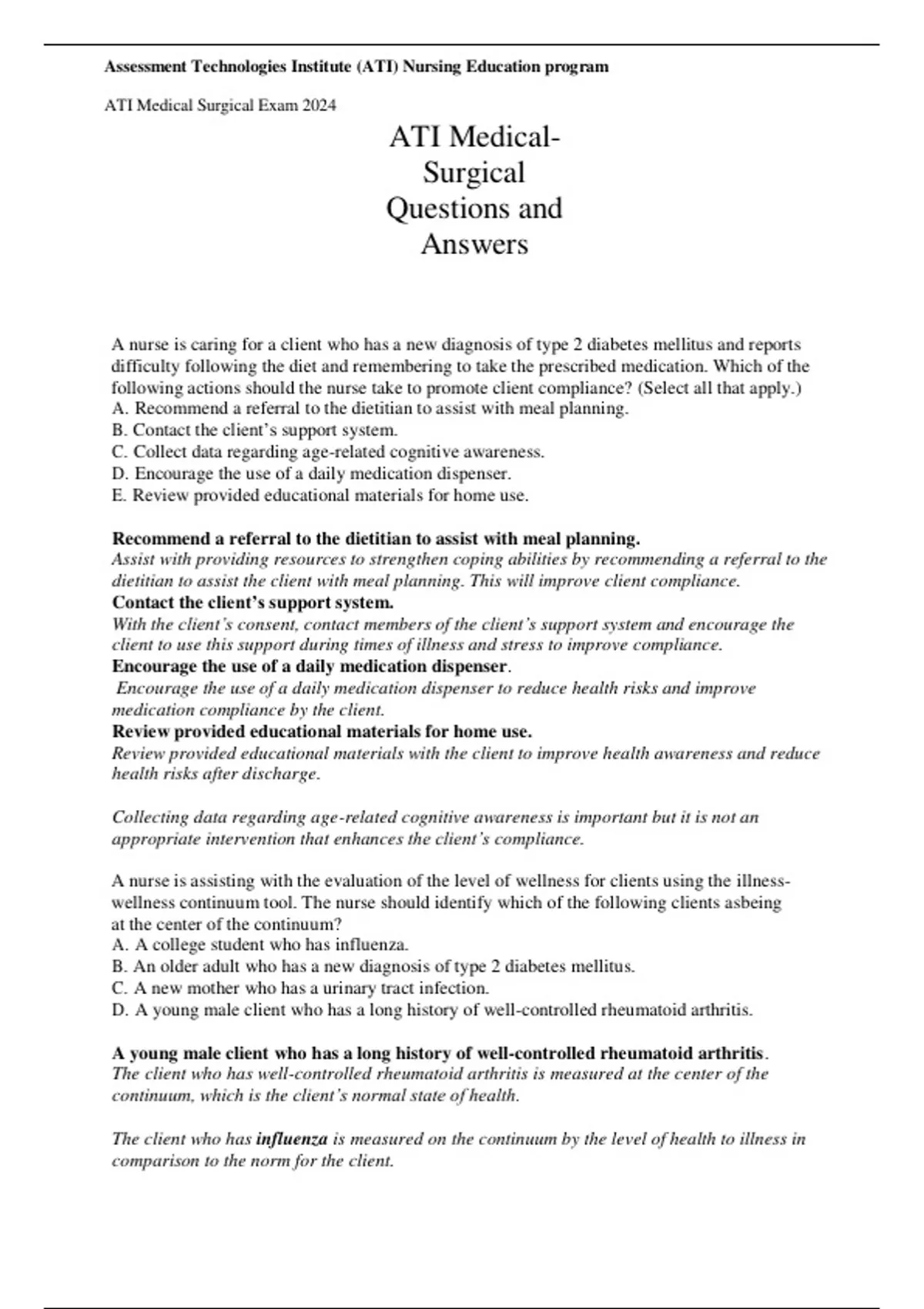 Assessment Technologies Institute (ATI) Nursing Education program

ATI Medical Surgical Exam 2024

ATI Medical-Surgical Questions and Answers

A nurse is caring for a client who has a new diagnosis of type 2 diabetes mellitus and reports difficulty following the diet and remembering to take the prescribed medication. Which of the following actions should the nurse take to promote client compliance? (Select all that apply.)
A. Recommend a referral to the dietitian to assist with meal planning.
B. Contact the client's support system.
C. Collect data regarding age-related cognitive awareness.
D. Encourage the use of a daily medication dispenser.
E. Review provided educational materials for home use.

Recommend a referral to the dietitian to assist with meal planning.
Assist with providing resources to strengthen coping abilities by recommending a referral to the dietitian to assist the client with meal planning. This will improve client compliance.
Contact the client's support system.
With the client's consent, contact members of the client's support system and encourage the client to use this support during times of illness and stress to improve compliance.
Encourage the use of a daily medication dispenser.
Encourage the use of a daily medication dispenser to reduce health risks and improve medication compliance by the client.
Review provided educational materials for home use.
Review provided educational materials with the client to improve health awareness and reduce health risks after discharge.

Collecting data regarding age-related cognitive awareness is important but it is not an appropriate intervention that enhances the client's compliance.

A nurse is assisting with the evaluation of the level of wellness for clients using the illness-wellness continuum tool. The nurse should identify which of the following clients asbeing at the center of the continuum?
A. A college student who has influenza.
B. An older adult who has a new diagnosis of type 2 diabetes mellitus.
C. A new mother who has a urinary tract infection.
D. A young male client who has a long history of well-controlled rheumatoid arthritis.

A young male client who has a long history of well-controlled rheumatoid arthritis.
The client who has well-controlled rheumatoid arthritis is measured at the center of the continuum, which is the client's normal state of health.

The client who has influenza is measured on the continuum by the level of health to illness in comparison to the norm for the client.